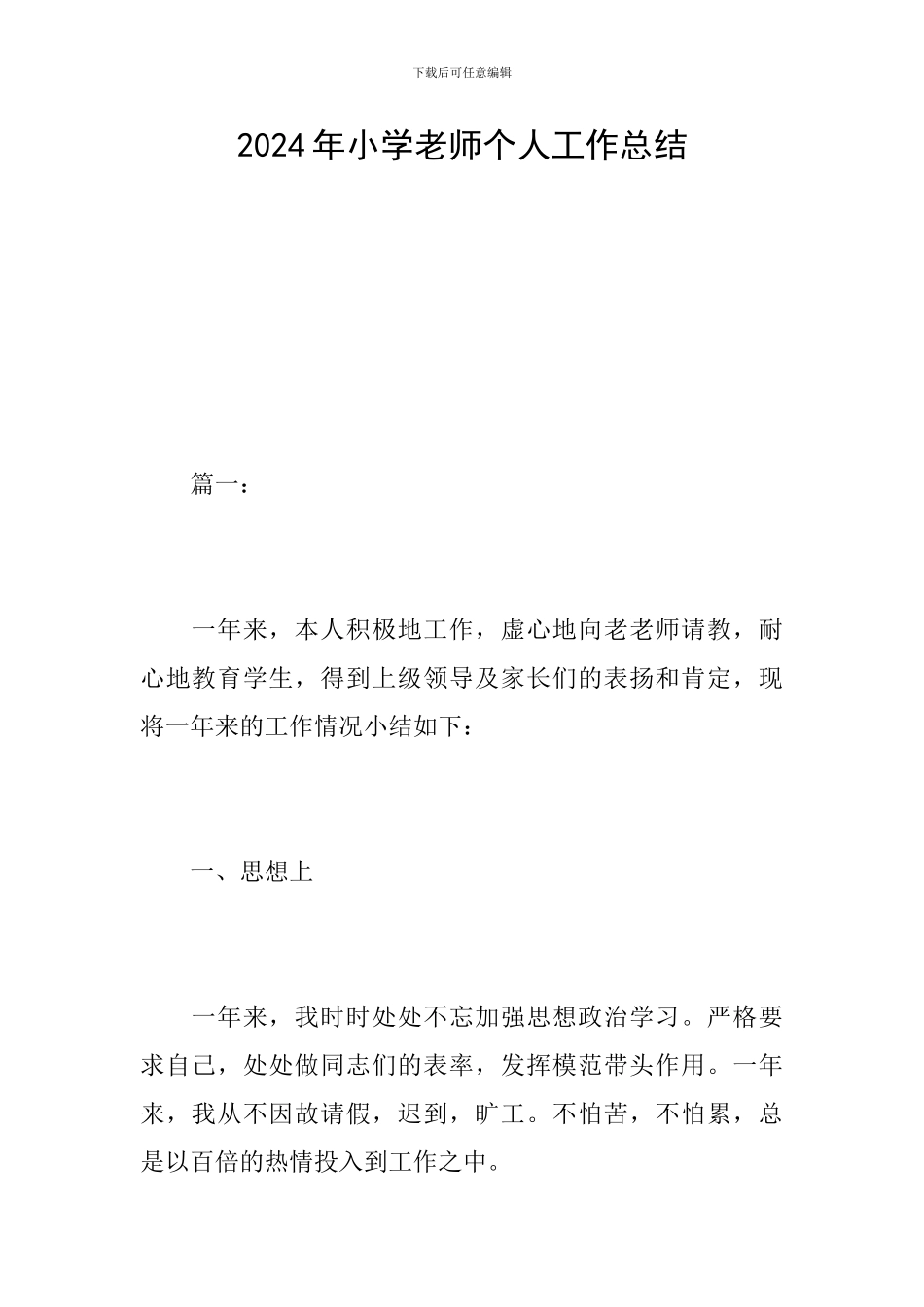 下载后可任意编辑

2024年小学老师个人工作总结

篇一：

一年来，本人积极地工作，虚心地向老老师请教，耐心地教育学生，得到上级领导及家长们的表扬和肯定，现将一年来的工作情况小结如下：

一、思想上

一年来，我时时处处不忘加强思想政治学习。严格要求自己，处处做同志们的表率，发挥模范带头作用。一年来，我从不因故请假，迟到，旷工。不怕苦，不怕累，总是以百倍的热情投入到工作之中。